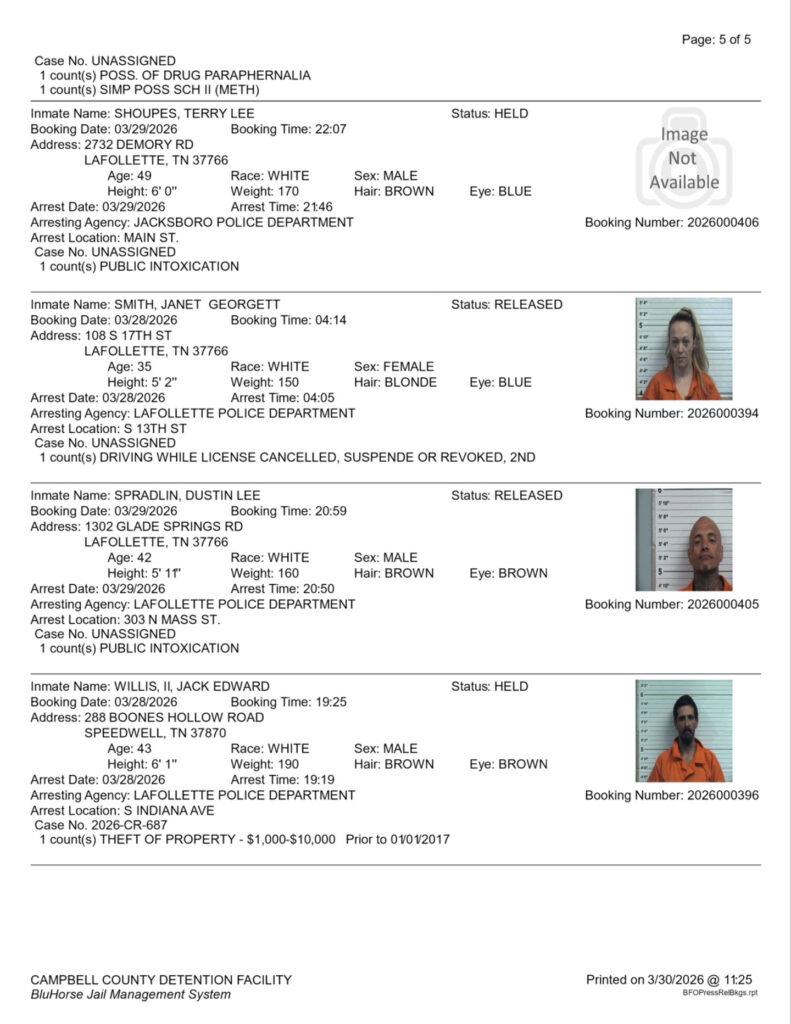 Page: 5 of 5

Case No. UNASSIGNED
1 count(s) POSS. OF DRUG PARAPHERNALIA
1 count(s) SIMP POSS SCH II (METH)

Inmate Name: SHOUPES, TERRY LEE
Status: HELD
Booking Date: 03/29/2026 Booking Time: 22:07
Address: 2732 DEMORY RD
LAFOLLETTE, TN 37766
Age: 49 Race: WHITE Sex: MALE
Height: 6' 0" Weight: 170 Hair: BROWN Eye: BLUE
Arrest Date: 03/29/2026 Arrest Time: 21:46
Arresting Agency: JACKSBORO POLICE DEPARTMENT
Booking Number: 2026000406
Arrest Location: MAIN ST.
Case No. UNASSIGNED
1 count(s) PUBLIC INTOXICATION

Image Not Available

Inmate Name: SMITH, JANET GEORGETT
Status: RELEASED
Booking Date: 03/28/2026 Booking Time: 04:14
Address: 108 S 17TH ST
LAFOLLETTE, TN 37766
Age: 35 Race: WHITE Sex: FEMALE
Height: 5' 2" Weight: 150 Hair: BLONDE Eye: BLUE
Arrest Date: 03/28/2026 Arrest Time: 04:05
Arresting Agency: LAFOLLETTE POLICE DEPARTMENT
Booking Number: 2026000394
Arrest Location: S 13TH ST
Case No. UNASSIGNED
1 count(s) DRIVING WHILE LICENSE CANCELLED, SUSPENDE OR REVOKED, 2ND

Inmate Name: SPRADLIN, DUSTIN LEE
Status: RELEASED
Booking Date: 03/29/2026 Booking Time: 20:59
Address: 1302 GLADE SPRINGS RD
LAFOLLETTE, TN 37766
Age: 42 Race: WHITE Sex: MALE
Height: 5' 11" Weight: 160 Hair: BROWN Eye: BROWN
Arrest Date: 03/29/2026 Arrest Time: 20:50
Arresting Agency: LAFOLLETTE POLICE DEPARTMENT
Booking Number: 2026000405
Arrest Location: 303 N MASS ST.
Case No. UNASSIGNED
1 count(s) PUBLIC INTOXICATION

Inmate Name: WILLIS, II, JACK EDWARD
Status: HELD
Booking Date: 03/28/2026 Booking Time: 19:25
Address: 288 BOONES HOLLOW ROAD
SPEEDWELL, TN 37870
Age: 43 Race: WHITE Sex: MALE
Height: 6' 1" Weight: 190 Hair: BROWN Eye: BROWN
Arrest Date: 03/28/2026 Arrest Time: 19:19
Arresting Agency: LAFOLLETTE POLICE DEPARTMENT
Booking Number: 2026000396
Arrest Location: S INDIANA AVE
Case No. 2026-CR-687
1 count(s) THEFT OF PROPERTY - $1,000-$10,000 Prior to 01/01/2017

CAMPBELL COUNTY DETENTION FACILITY
BluHorse Jail Management System
Printed on 3/30/2026 @ 11:25
BFOPressRelBkgs.rpt